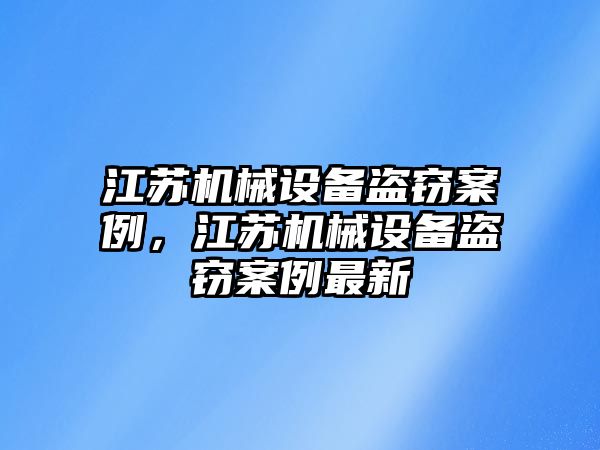 江苏机械设备盗窃案例，江苏机械设备盗窃案例最新